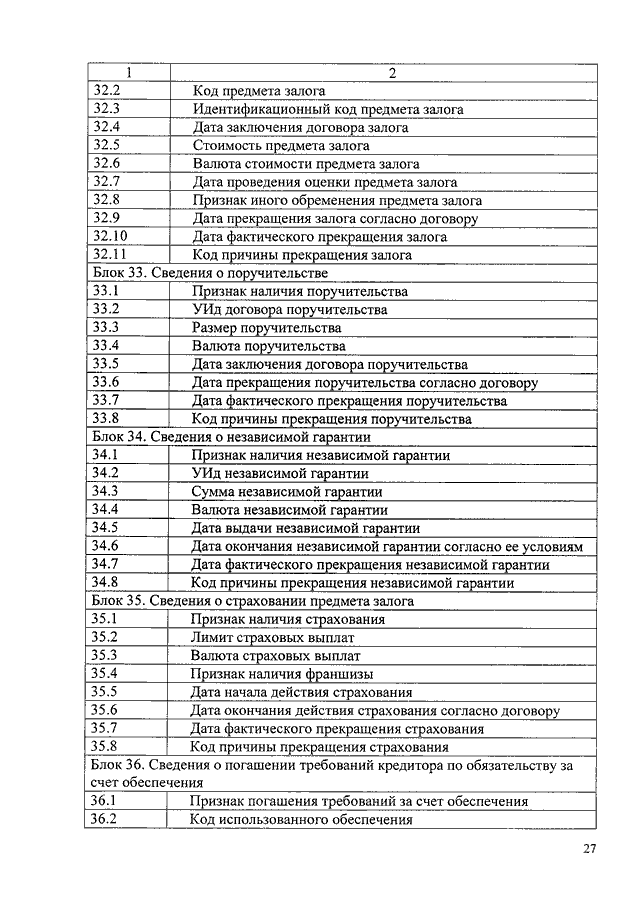 | 1 | 2 |
|---|---|
| 32.2 | Код предмета залога |
| 32.3 | Идентификационный код предмета залога |
| 32.4 | Дата заключения договора залога |
| 32.5 | Стоимость предмета залога |
| 32.6 | Валюта стоимости предмета залога |
| 32.7 | Дата проведения оценки предмета залога |
| 32.8 | Признак иного обременения предмета залога |
| 32.9 | Дата прекращения залога согласно договору |
| 32.10 | Дата фактического прекращения залога |
| 32.11 | Код причины прекращения залога |
| Блок 33. Сведения о поручительстве | |
| 33.1 | Признак наличия поручительства |
| 33.2 | УИд договора поручительства |
| 33.3 | Размер поручительства |
| 33.4 | Валюта поручительства |
| 33.5 | Дата заключения договора поручительства |
| 33.6 | Дата прекращения поручительства согласно договору |
| 33.7 | Дата фактического прекращения поручительства |
| 33.8 | Код причины прекращения поручительства |
| Блок 34. Сведения о независимой гарантии | |
| 34.1 | Признак наличия независимой гарантии |
| 34.2 | УИд независимой гарантии |
| 34.3 | Сумма независимой гарантии |
| 34.4 | Валюта независимой гарантии |
| 34.5 | Дата выдачи независимой гарантии |
| 34.6 | Дата окончания независимой гарантии согласно ее условиям |
| 34.7 | Дата фактического прекращения независимой гарантии |
| 34.8 | Код причины прекращения независимой гарантии |
| Блок 35. Сведения о страховании предмета залога | |
| 35.1 | Признак наличия страхования |
| 35.2 | Лимит страховых выплат |
| 35.3 | Валюта страховых выплат |
| 35.4 | Признак наличия франшизы |
| 35.5 | Дата начала действия страхования |
| 35.6 | Дата окончания действия страхования согласно договору |
| 35.7 | Дата фактического прекращения страхования |
| 35.8 | Код причины прекращения страхования |
| Блок 36. Сведения о погашении требований кредитора по обязательству за счет обеспечения | |
| 36.1 | Признак погашения требований за счет обеспечения |
| 36.2 | Код использованного обеспечения |

27